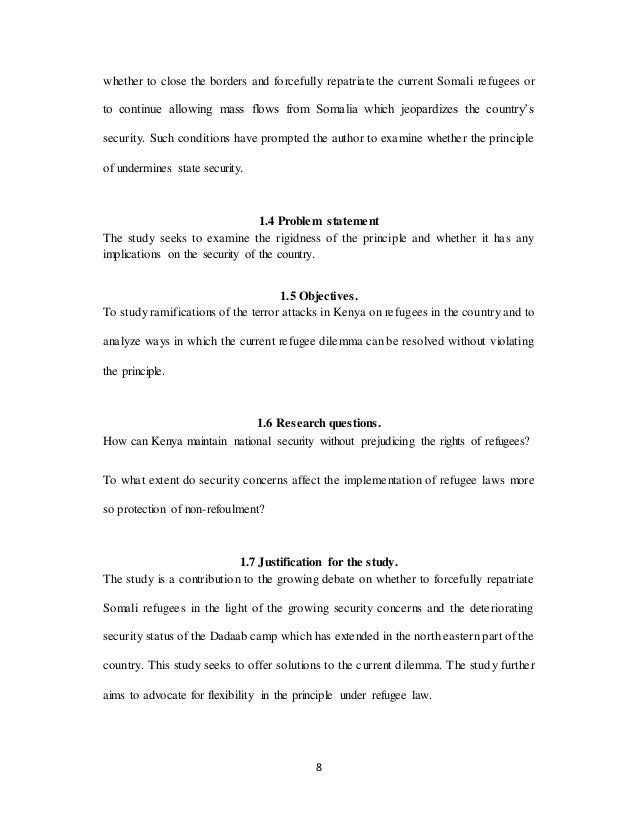 whether to close the borders and forcefully repatriate the current Somali refugees or to continue allowing mass flows from Somalia which jeopardizes the country's security. Such conditions have prompted the author to examine whether the principle of undermines state security.

1.4 Problem statement

The study seeks to examine the rigidness of the principle and whether it has any implications on the security of the country.

1.5 Objectives.

To study ramifications of the terror attacks in Kenya on refugees in the country and to analyze ways in which the current refugee dilemma can be resolved without violating the principle.

1.6 Research questions.

How can Kenya maintain national security without prejudicing the rights of refugees?

To what extent do security concerns affect the implementation of refugee laws more so protection of non-refoulment?

1.7 Justification for the study.

The study is a contribution to the growing debate on whether to forcefully repatriate Somali refugees in the light of the growing security concerns and the deteriorating security status of the Dadaab camp which has extended in the north eastern part of the country. This study seeks to offer solutions to the current dilemma. The study further aims to advocate for flexibility in the principle under refugee law.

8